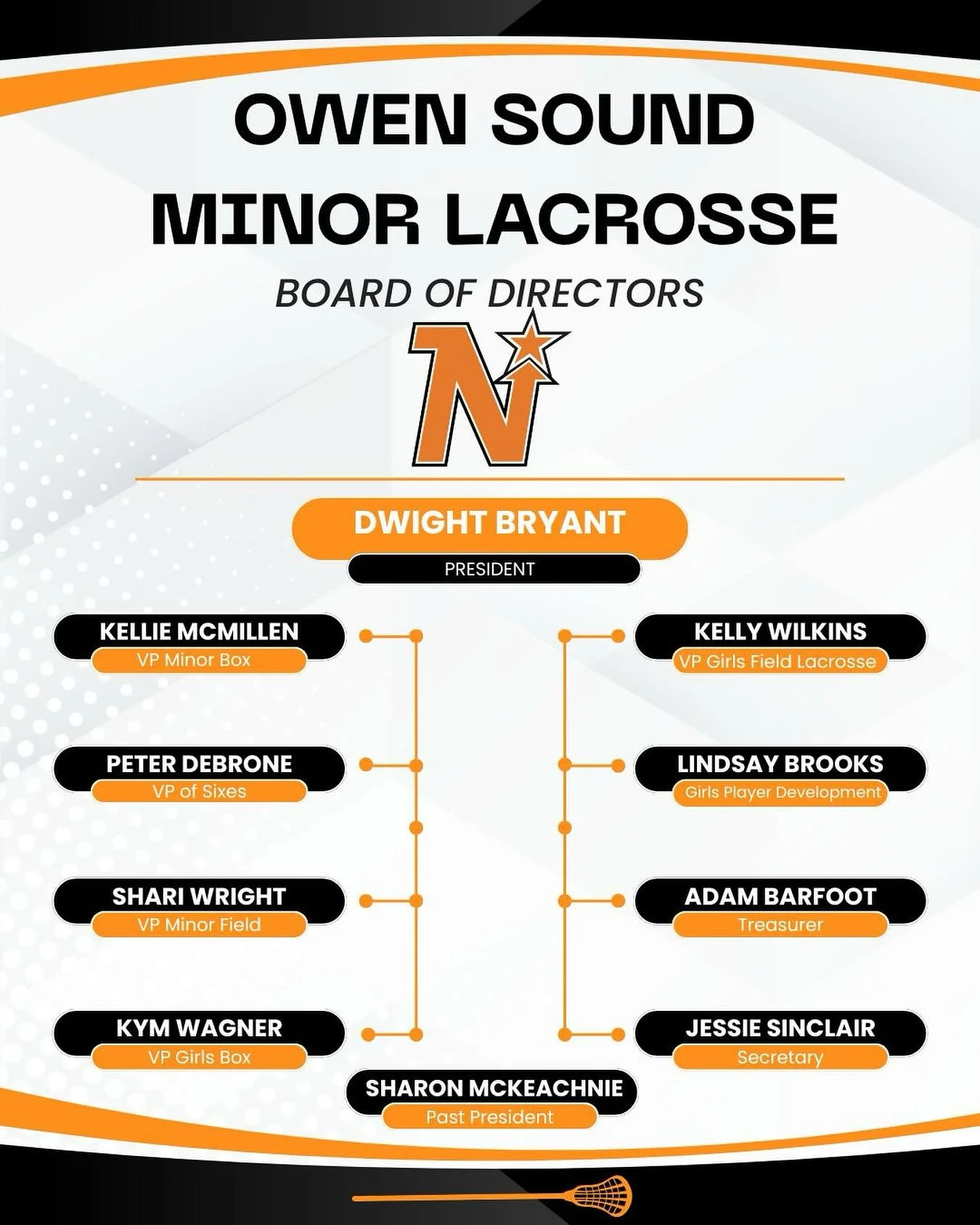 OWEN SOUND
MINOR LACROSSE

BOARD OF DIRECTORS

N

DWIGHT BRYANT
PRESIDENT

KELLIE MCMILLEN
VP Minor Box

PETER DEBRONE
VP of Sixes

SHARI WRIGHT
VP Minor Field

KYM WAGNER
VP Girls Box

KELLY WILKINS
VP Girls Field Lacrosse

LINDSAY BROOKS
Girls Player Development

ADAM BARFOOT
Treasurer

JESSIE SINCLAIR
Secretary

SHARON MCKEACHNIE
Past President